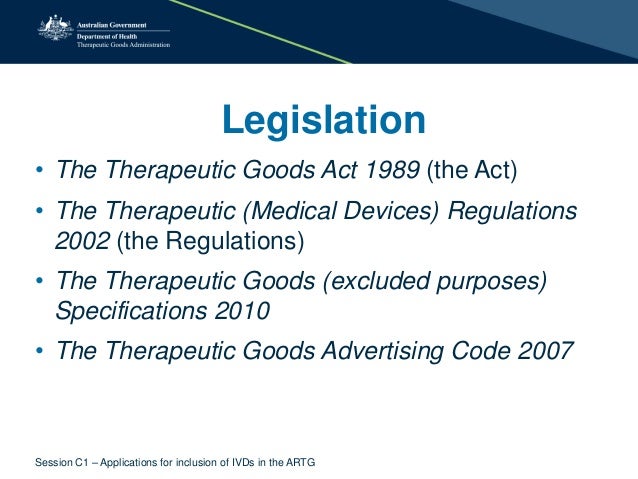 Australian Government
Department of Health
Therapeutic Goods Administration

Legislation

• The Therapeutic Goods Act 1989 (the Act)
• The Therapeutic (Medical Devices) Regulations 2002 (the Regulations)
• The Therapeutic Goods (excluded purposes) Specifications 2010
• The Therapeutic Goods Advertising Code 2007

Session C1 – Applications for inclusion of IVDs in the ARTG